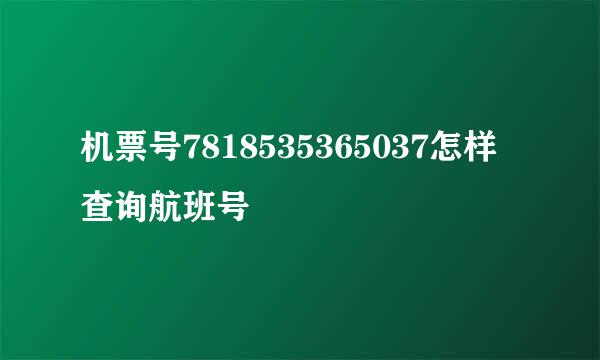 机票号7818535365037怎样查询航班号